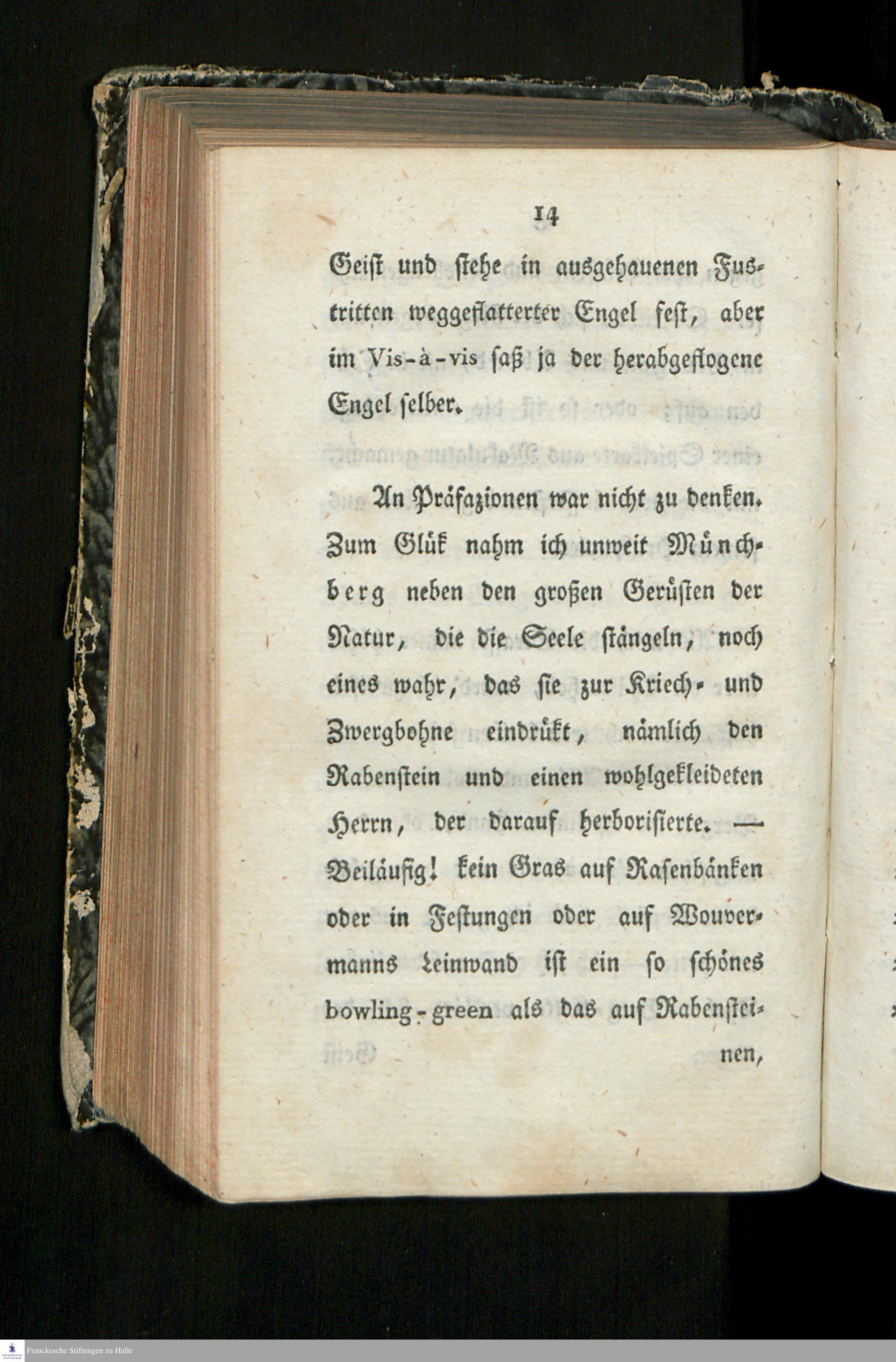 14

Geist und stehe in ausgehauenen Fustritten weggeflatterter Engel fest, aber im Vis-à-vis saß ja der herabgeflogene Engel selber.

An Präfazionen war nicht zu denken. Zum Glük nahm ich unweit Münchberg neben den großen Gerüsten der Natur, die die Seele stängeln, noch eines wahr, das sie zur Kriech- und Zwergbohne eindrükt, nämlich den Rabenstein und einen wohlgekleideten Herrn, der darauf herborisierte. — Beiläufig! kein Gras auf Rasenbänken oder in Festungen oder auf Wouvermanns Leinwand ist ein so schönes bowling-green als das auf Rabensteinen,

Franckesche Stiftungen zu Halle